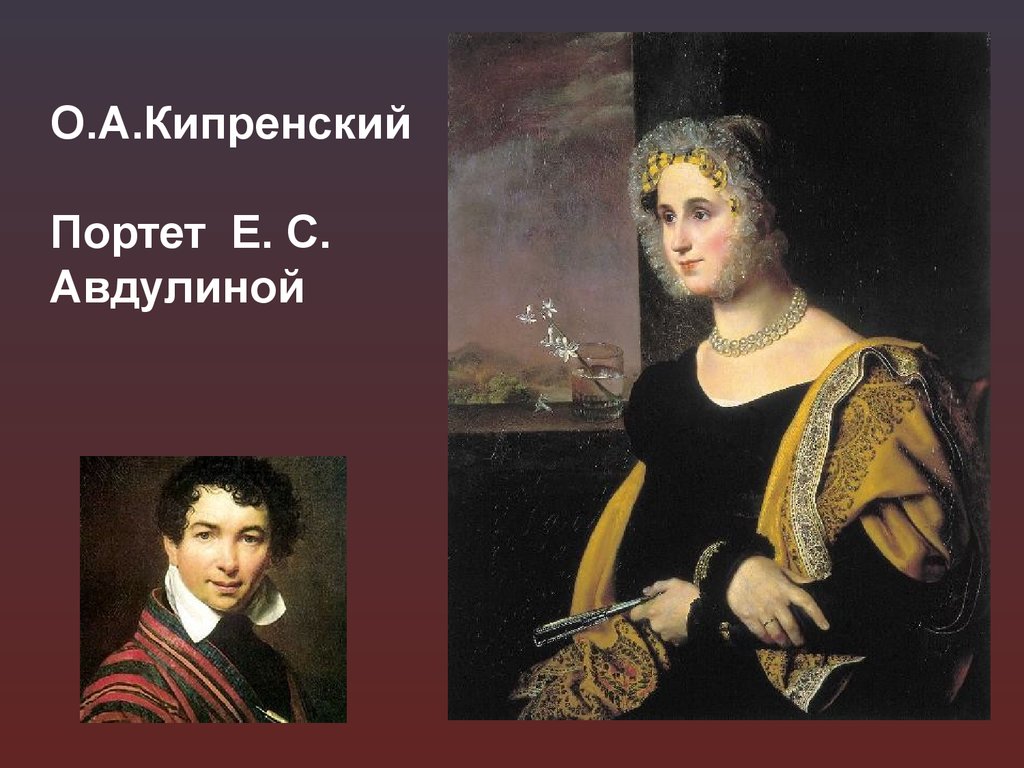 О.А.Кипренский

Портет Е. С. Авдулиной